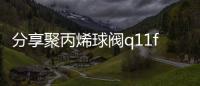 分享聚丙烯球阀q11f